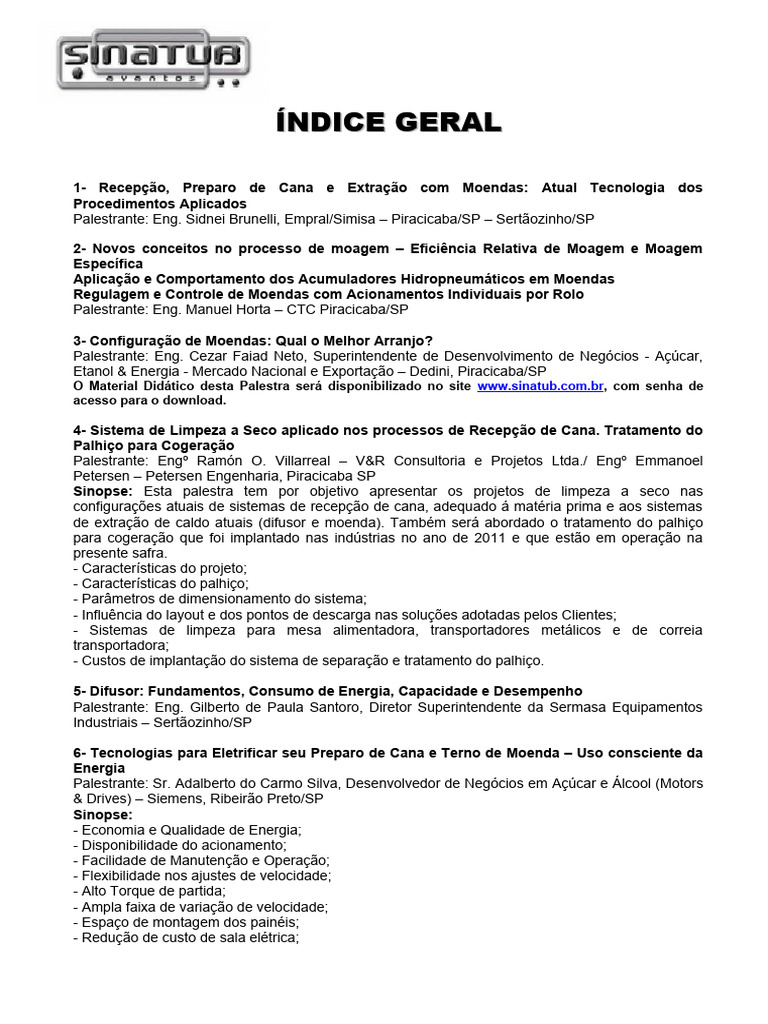 SINATUB eventos

ÍNDICE GERAL

1- Recepção, Preparo de Cana e Extração com Moendas: Atual Tecnologia dos Procedimentos Aplicados
Palestrante: Eng. Sidnei Brunelli, Empral/Simisa – Piracicaba/SP – Sertãozinho/SP

2- Novos conceitos no processo de moagem – Eficiência Relativa de Moagem e Moagem Específica
Aplicação e Comportamento dos Acumuladores Hidropneumáticos em Moendas
Regulagem e Controle de Moendas com Acionamentos Individuais por Rolo
Palestrante: Eng. Manuel Horta – CTC Piracicaba/SP

3- Configuração de Moendas: Qual o Melhor Arranjo?
Palestrante: Eng. Cezar Faiad Neto, Superintendente de Desenvolvimento de Negócios - Açúcar, Etanol & Energia - Mercado Nacional e Exportação – Dedini, Piracicaba/SP
O Material Didático desta Palestra será disponibilizado no site www.sinatub.com.br, com senha de acesso para o download.

4- Sistema de Limpeza a Seco aplicado nos processos de Recepção de Cana. Tratamento do Palhiço para Cogeração
Palestrante: Engº Ramón O. Villarreal – V&R Consultoria e Projetos Ltda./ Engº Emmanoel Petersen – Petersen Engenharia, Piracicaba SP
Sinopse: Esta palestra tem por objetivo apresentar os projetos de limpeza a seco nas configurações atuais de sistemas de recepção de cana, adequado á matéria prima e aos sistemas de extração de caldo atuais (difusor e moenda). Também será abordado o tratamento do palhiço para cogeração que foi implantado nas indústrias no ano de 2011 e que estão em operação na presente safra.
- Características do projeto;
- Características do palhiço;
- Parâmetros de dimensionamento do sistema;
- Influência do layout e dos pontos de descarga nas soluções adotadas pelos Clientes;
- Sistemas de limpeza para mesa alimentadora, transportadores metálicos e de correia transportadora;
- Custos de implantação do sistema de separação e tratamento do palhiço.

5- Difusor: Fundamentos, Consumo de Energia, Capacidade e Desempenho
Palestrante: Eng. Gilberto de Paula Santoro, Diretor Superintendente da Sermasa Equipamentos Industriais – Sertãozinho/SP

6- Tecnologias para Eletrificar seu Preparo de Cana e Terno de Moenda – Uso consciente da Energia
Palestrante: Sr. Adalberto do Carmo Silva, Desenvolvedor de Negócios em Açúcar e Álcool (Motors & Drives) – Siemens, Ribeirão Preto/SP
Sinopse:
- Economia e Qualidade de Energia;
- Disponibilidade do acionamento;
- Facilidade de Manutenção e Operação;
- Flexibilidade nos ajustes de velocidade;
- Alto Torque de partida;
- Ampla faixa de variação de velocidade;
- Espaço de montagem dos painéis;
- Redução de custo de sala elétrica;